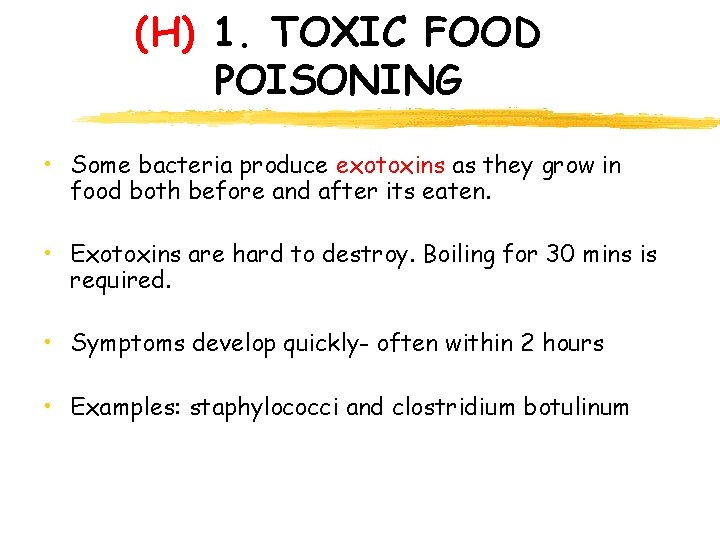 (H) 1. TOXIC FOOD POISONING

• Some bacteria produce exotoxins as they grow in food both before and after its eaten.

• Exotoxins are hard to destroy. Boiling for 30 mins is required.

• Symptoms develop quickly- often within 2 hours

• Examples: staphylococci and clostridium botulinum